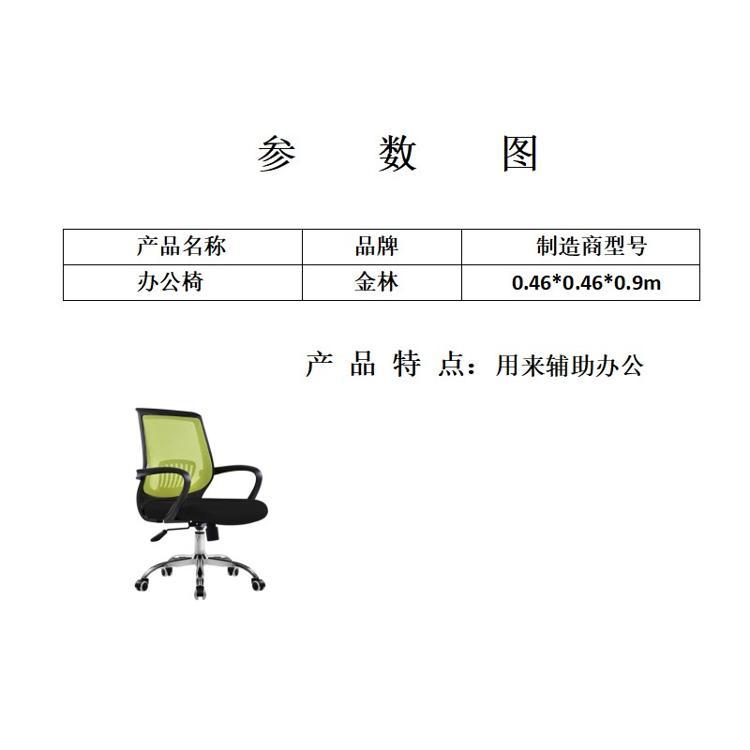 参 数 图

| 产品名称 | 品牌 | 制造商型号 |
|---|---|---|
| 办公椅 | 金林 | 0.46*0.46*0.9m |

产品特点：用来辅助办公